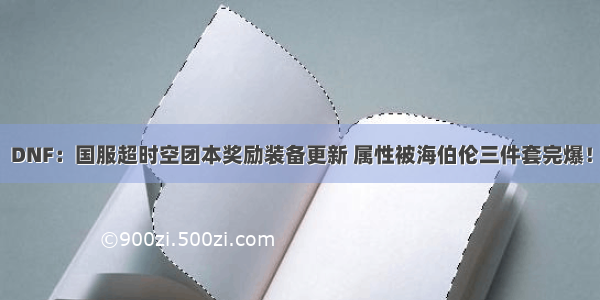 DNF：国服超时空团本奖励装备更新 属性被海伯伦三件套完爆！

©900zi.500zi.com